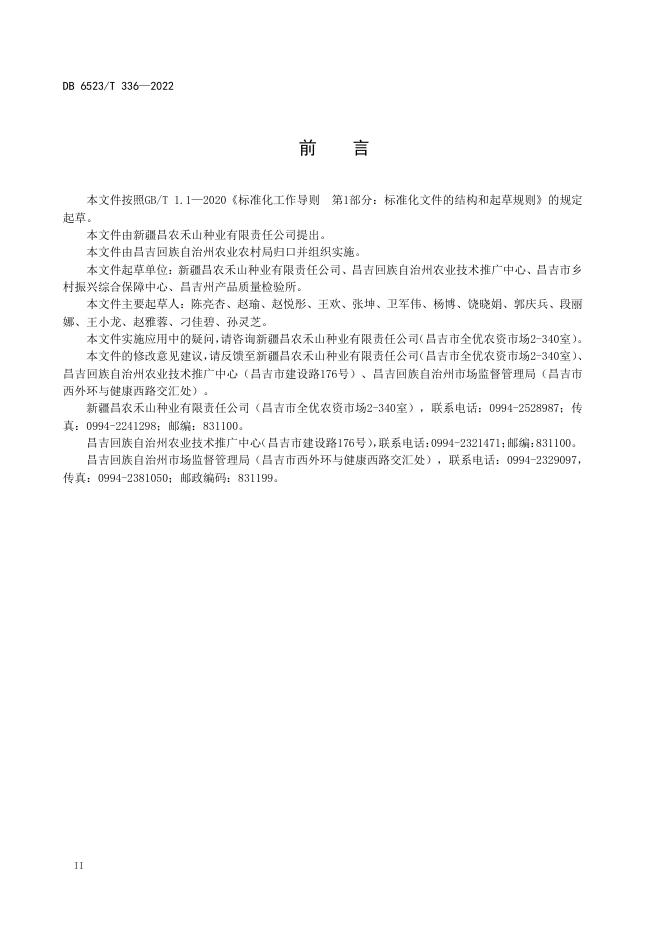 DB 6523/T 336—2022

前　言

本文件按照GB/T 1.1—2020《标准化工作导则　第1部分：标准化文件的结构和起草规则》的规定起草。

本文件由新疆昌农禾山种业有限责任公司提出。

本文件由昌吉回族自治州农业农村局归口并组织实施。

本文件起草单位：新疆昌农禾山种业有限责任公司、昌吉回族自治州农业技术推广中心、昌吉市乡村振兴综合保障中心、昌吉州产品质量检验所。

本文件主要起草人：陈亮杏、赵瑜、赵悦彤、王欢、张坤、卫军伟、杨博、饶晓娟、郭庆兵、段丽娜、王小龙、赵雅蓉、刁佳碧、孙灵芝。

本文件实施应用中的疑问，请咨询新疆昌农禾山种业有限责任公司(昌吉市全优农资市场2-340室)。

本文件的修改意见建议，请反馈至新疆昌农禾山种业有限责任公司(昌吉市全优农资市场2-340室)、昌吉回族自治州农业技术推广中心（昌吉市建设路176号）、昌吉回族自治州市场监督管理局（昌吉市西外环与健康西路交汇处）。

新疆昌农禾山种业有限责任公司（昌吉市全优农资市场2-340室），联系电话：0994-2528987；传真：0994-2241298；邮编：831100。

昌吉回族自治州农业技术推广中心(昌吉市建设路176号)，联系电话：0994-2321471；邮编：831100。

昌吉回族自治州市场监督管理局（昌吉市西外环与健康西路交汇处），联系电话：0994-2329097，传真：0994-2381050；邮政编码：831199。

II